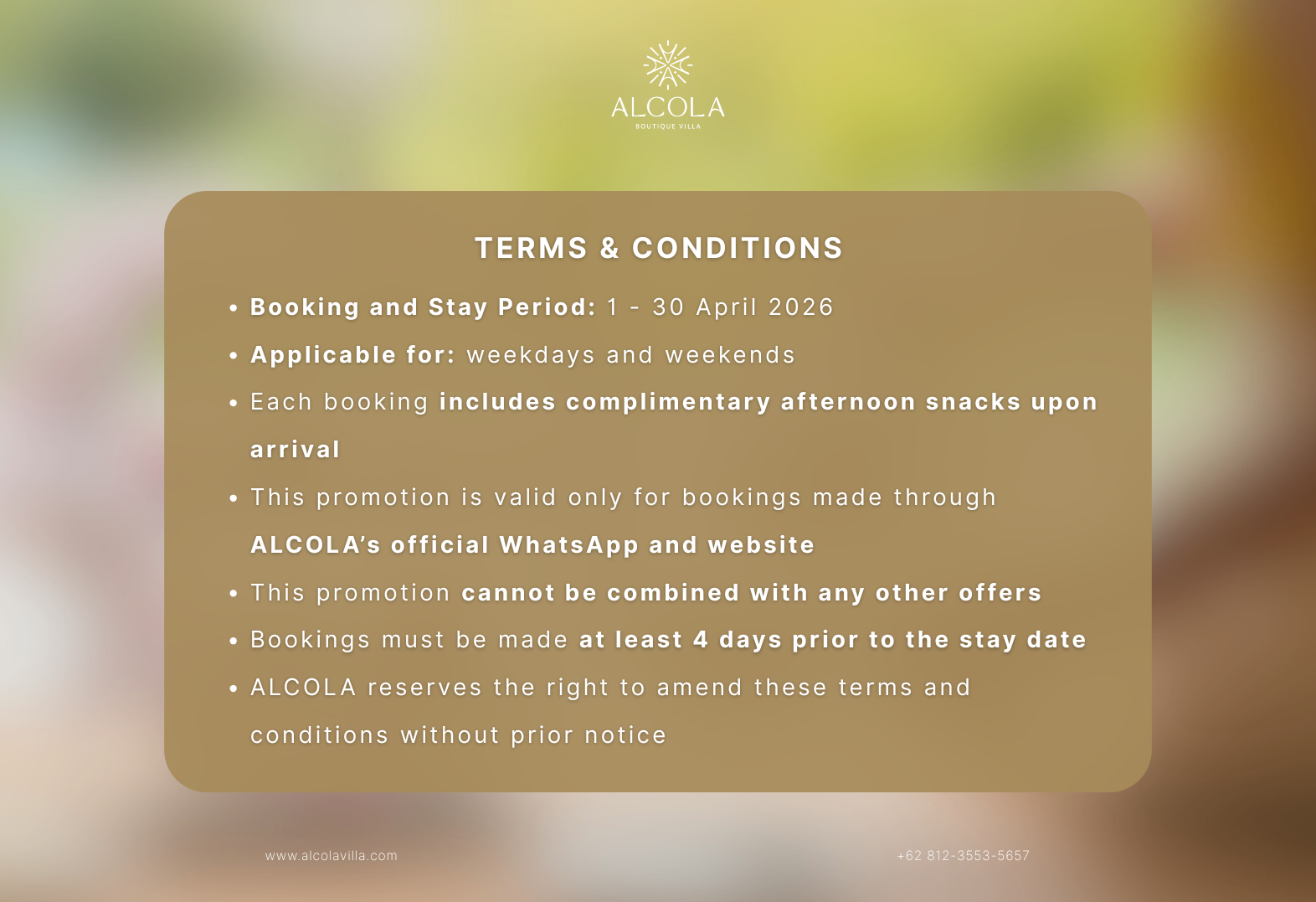 ALCOLA
BOUTIQUE VILLA

TERMS & CONDITIONS

• Booking and Stay Period: 1 - 30 April 2026
• Applicable for: weekdays and weekends
• Each booking includes complimentary afternoon snacks upon arrival
• This promotion is valid only for bookings made through ALCOLA's official WhatsApp and website
• This promotion cannot be combined with any other offers
• Bookings must be made at least 4 days prior to the stay date
• ALCOLA reserves the right to amend these terms and conditions without prior notice

www.alcolavilla.com
+62 812-3553-5657